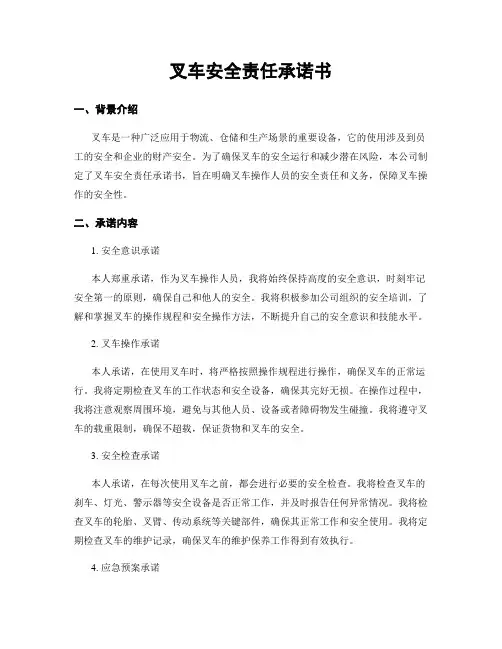 叉车安全责任承诺书

一、背景介绍

叉车是一种广泛应用于物流、仓储和生产场景的重要设备，它的使用涉及到员工的安全和企业的财产安全。为了确保叉车的安全运行和减少潜在风险，本公司制定了叉车安全责任承诺书，旨在明确叉车操作人员的安全责任和义务，保障叉车操作的安全性。

二、承诺内容

1. 安全意识承诺

本人郑重承诺，作为叉车操作人员，我将始终保持高度的安全意识，时刻牢记安全第一的原则，确保自己和他人的安全。我将积极参加公司组织的安全培训，了解和掌握叉车的操作规程和安全操作方法，不断提升自己的安全意识和技能水平。

2. 叉车操作承诺

本人承诺，在使用叉车时，将严格按照操作规程进行操作，确保叉车的正常运行。我将定期检查叉车的工作状态和安全设备，确保其完好无损。在操作过程中，我将注意观察周围环境，避免与其他人员、设备或者障碍物发生碰撞。我将遵守叉车的载重限制，确保不超载，保证货物和叉车的安全。

3. 安全检查承诺

本人承诺，在每次使用叉车之前，都会进行必要的安全检查。我将检查叉车的刹车、灯光、警示器等安全设备是否正常工作，并及时报告任何异常情况。我将检查叉车的轮胎、叉臂、传动系统等关键部件，确保其正常工作和安全使用。我将定期检查叉车的维护记录，确保叉车的维护保养工作得到有效执行。

4. 应急预案承诺